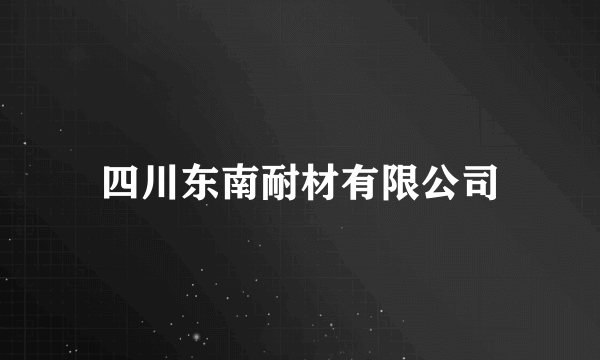 四川东南耐材有限公司